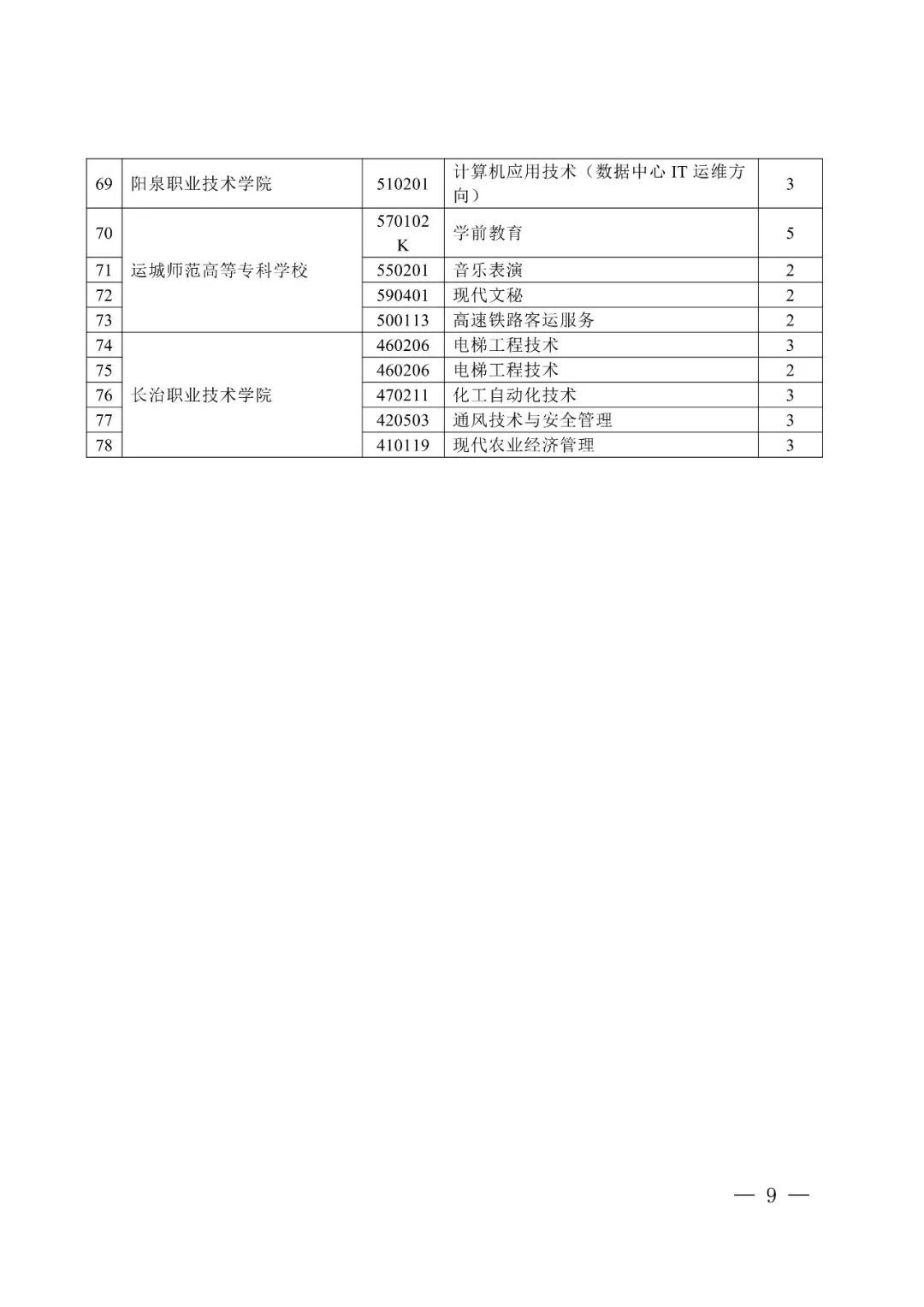 | 69 | 阳泉职业技术学院 | 510201 | 计算机应用技术（数据中心 IT 运维方向） | 3 |
|---|---|---|---|---|
| 70 | 运城师范高等专科学校 | 570102K | 学前教育 | 5 |
| 71 | | 550201 | 音乐表演 | 2 |
| 72 | | 590401 | 现代文秘 | 2 |
| 73 | | 500113 | 高速铁路客运服务 | 2 |
| 74 | 长治职业技术学院 | 460206 | 电梯工程技术 | 3 |
| 75 | | 460206 | 电梯工程技术 | 2 |
| 76 | | 470211 | 化工自动化技术 | 3 |
| 77 | | 420503 | 通风技术与安全管理 | 3 |
| 78 | | 410119 | 现代农业经济管理 | 3 |

— 9 —